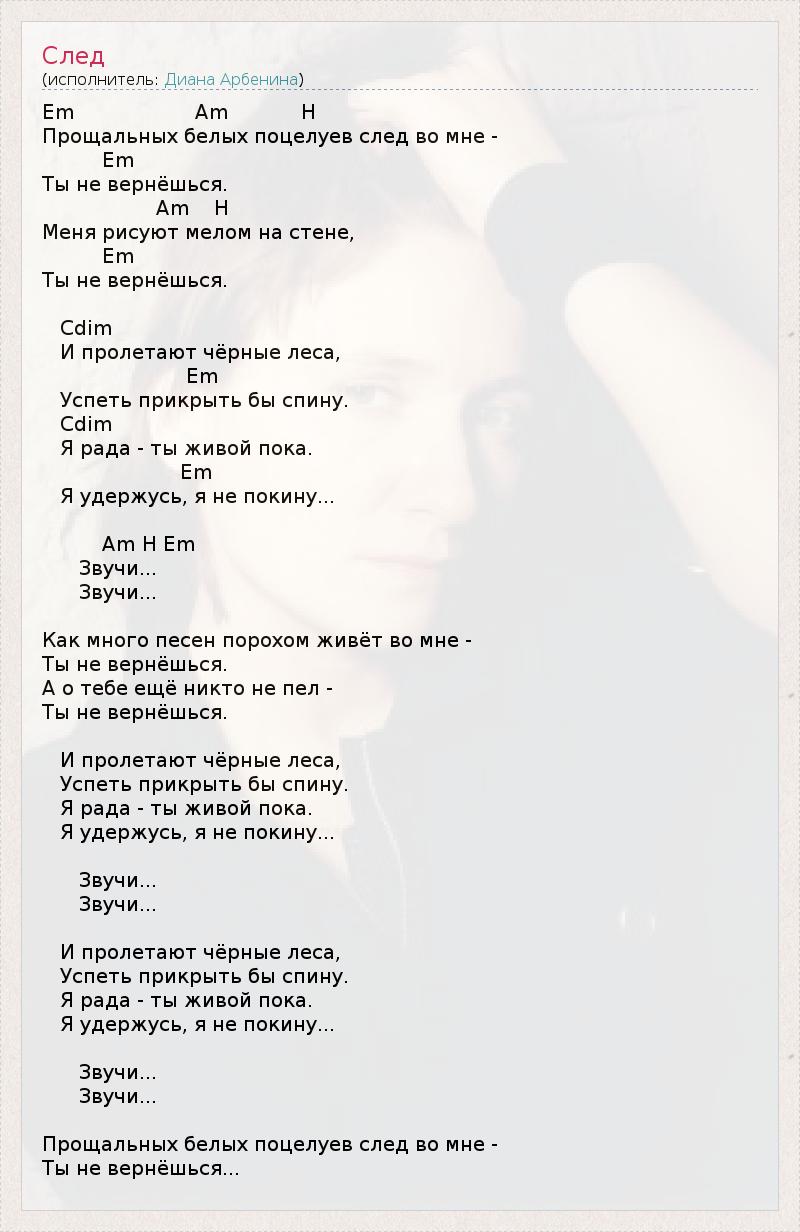 След
(исполнитель: Диана Арбенина)

Em Am H
Прощальных белых поцелуев след во мне -
Em
Ты не вернёшься.
Am H
Меня рисуют мелом на стене,
Em
Ты не вернёшься.

Cdim
И пролетают чёрные леса,
Em
Успеть прикрыть бы спину.
Cdim
Я рада - ты живой пока.
Em
Я удержусь, я не покину...

Am H Em
Звучи...
Звучи...

Как много песен порохом живёт во мне -
Ты не вернёшься.
А о тебе ещё никто не пел -
Ты не вернёшься.

И пролетают чёрные леса,
Успеть прикрыть бы спину.
Я рада - ты живой пока.
Я удержусь, я не покину...

Звучи...
Звучи...

И пролетают чёрные леса,
Успеть прикрыть бы спину.
Я рада - ты живой пока.
Я удержусь, я не покину...

Звучи...
Звучи...

Прощальных белых поцелуев след во мне -
Ты не вернёшься...